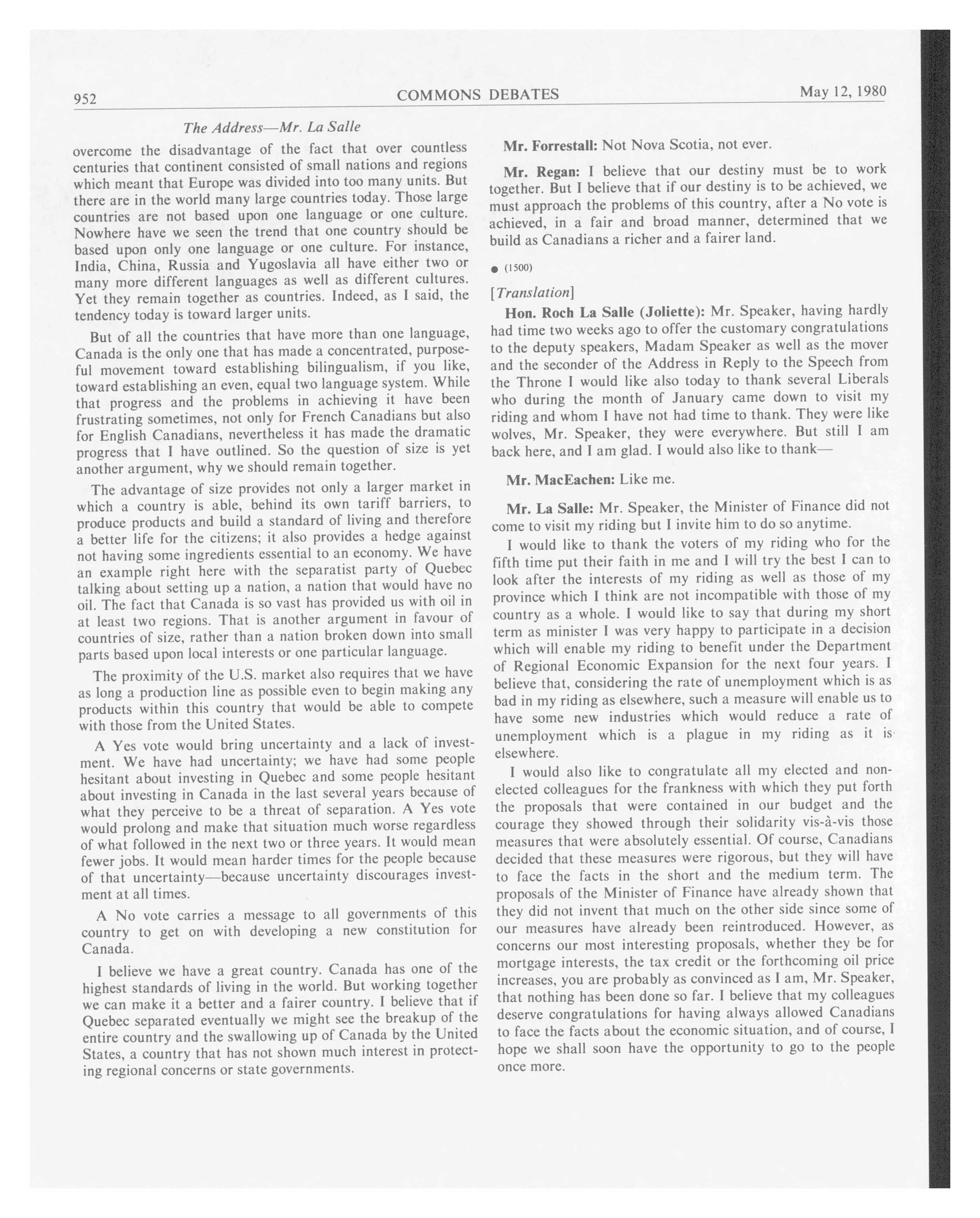 952 COMMONS DEBATES May 12, 1980

The Address—Mr. La Salle

overcome the disadvantage of the fact that over countless centuries that continent consisted of small nations and regions which meant that Europe was divided into too many units. But there are in the world many large countries today. Those large countries are not based upon one language or one culture. Nowhere have we seen the trend that one country should be based upon only one language or one culture. For instance, India, China, Russia and Yugoslavia all have either two or many more different languages as well as different cultures. Yet they remain together as countries. Indeed, as I said, the tendency today is toward larger units.

But of all the countries that have more than one language, Canada is the only one that has made a concentrated, purposeful movement toward establishing bilingualism, if you like, toward establishing an even, equal two language system. While that progress and the problems in achieving it have been frustrating sometimes, not only for French Canadians but also for English Canadians, nevertheless it has made the dramatic progress that I have outlined. So the question of size is yet another argument, why we should remain together.

The advantage of size provides not only a larger market in which a country is able, behind its own tariff barriers, to produce products and build a standard of living and therefore a better life for the citizens; it also provides a hedge against not having some ingredients essential to an economy. We have an example right here with the separatist party of Quebec talking about setting up a nation, a nation that would have no oil. The fact that Canada is so vast has provided us with oil in at least two regions. That is another argument in favour of countries of size, rather than a nation broken down into small parts based upon local interests or one particular language.

The proximity of the U.S. market also requires that we have as long a production line as possible even to begin making any products within this country that would be able to compete with those from the United States.

A Yes vote would bring uncertainty and a lack of investment. We have had uncertainty; we have had some people hesitant about investing in Quebec and some people hesitant about investing in Canada in the last several years because of what they perceive to be a threat of separation. A Yes vote would prolong and make that situation much worse regardless of what followed in the next two or three years. It would mean fewer jobs. It would mean harder times for the people because of that uncertainty—because uncertainty discourages investment at all times.

A No vote carries a message to all governments of this country to get on with developing a new constitution for Canada.

I believe we have a great country. Canada has one of the highest standards of living in the world. But working together we can make it a better and a fairer country. I believe that if Quebec separated eventually we might see the breakup of the entire country and the swallowing up of Canada by the United States, a country that has not shown much interest in protecting regional concerns or state governments.

Mr. Forrestall: Not Nova Scotia, not ever.

Mr. Regan: I believe that our destiny must be to work together. But I believe that if our destiny is to be achieved, we must approach the problems of this country, after a No vote is achieved, in a fair and broad manner, determined that we build as Canadians a richer and a fairer land.

● (1500)

[Translation]

Hon. Roch La Salle (Joliette): Mr. Speaker, having hardly had time two weeks ago to offer the customary congratulations to the deputy speakers, Madam Speaker as well as the mover and the seconder of the Address in Reply to the Speech from the Throne I would like also today to thank several Liberals who during the month of January came down to visit my riding and whom I have not had time to thank. They were like wolves, Mr. Speaker, they were everywhere. But still I am back here, and I am glad. I would also like to thank—

Mr. MacEachen: Like me.

Mr. La Salle: Mr. Speaker, the Minister of Finance did not come to visit my riding but I invite him to do so anytime.

I would like to thank the voters of my riding who for the fifth time put their faith in me and I will try the best I can to look after the interests of my riding as well as those of my province which I think are not incompatible with those of my country as a whole. I would like to say that during my short term as minister I was very happy to participate in a decision which will enable my riding to benefit under the Department of Regional Economic Expansion for the next four years. I believe that, considering the rate of unemployment which is as bad in my riding as elsewhere, such a measure will enable us to have some new industries which would reduce a rate of unemployment which is a plague in my riding as it is elsewhere.

I would also like to congratulate all my elected and non-elected colleagues for the frankness with which they put forth the proposals that were contained in our budget and the courage they showed through their solidarity vis-à-vis those measures that were absolutely essential. Of course, Canadians decided that these measures were rigorous, but they will have to face the facts in the short and the medium term. The proposals of the Minister of Finance have already shown that they did not invent that much on the other side since some of our measures have already been reintroduced. However, as concerns our most interesting proposals, whether they be for mortgage interests, the tax credit or the forthcoming oil price increases, you are probably as convinced as I am, Mr. Speaker, that nothing has been done so far. I believe that my colleagues deserve congratulations for having always allowed Canadians to face the facts about the economic situation, and of course, I hope we shall soon have the opportunity to go to the people once more.